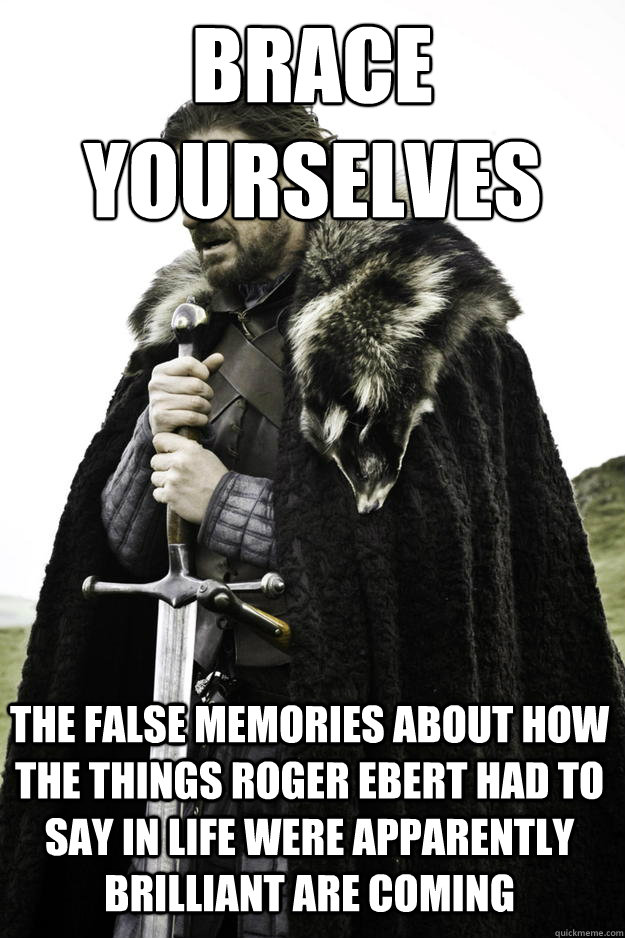 BRACE YOURSELVES

THE FALSE MEMORIES ABOUT HOW THE THINGS ROGER EBERT HAD TO SAY IN LIFE WERE APPARENTLY BRILLIANT ARE COMING

quickmeme.com